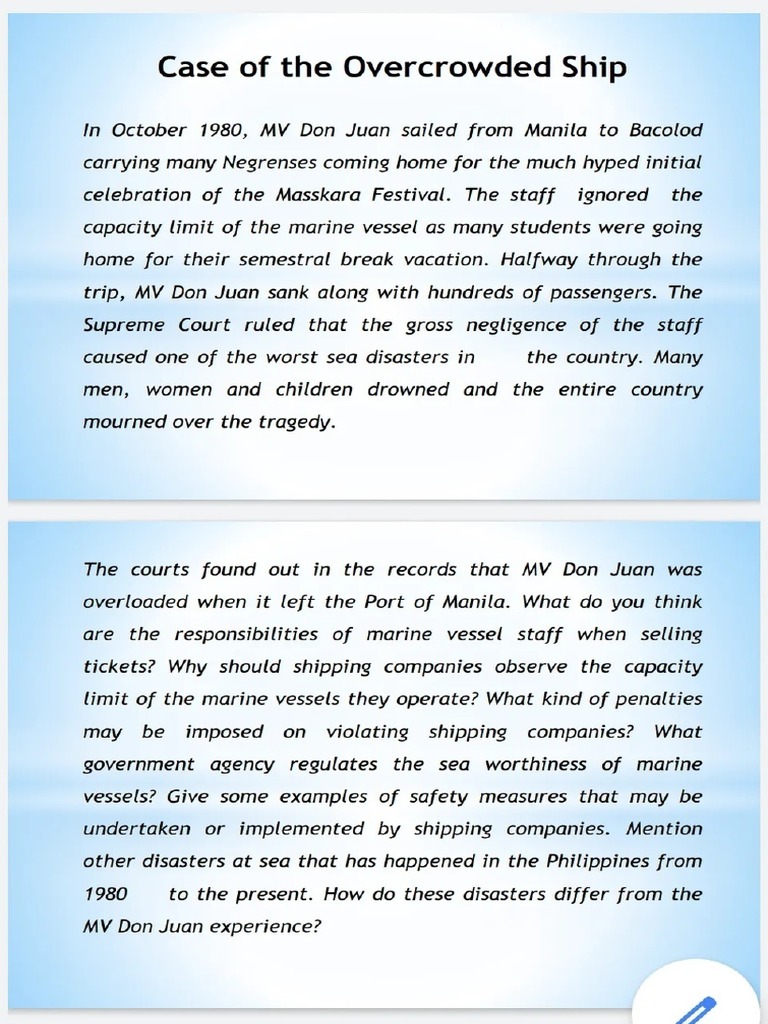 Case of the Overcrowded Ship

In October 1980, MV Don Juan sailed from Manila to Bacolod carrying many Negrenses coming home for the much hyped initial celebration of the Masskara Festival. The staff ignored the capacity limit of the marine vessel as many students were going home for their semestral break vacation. Halfway through the trip, MV Don Juan sank along with hundreds of passengers. The Supreme Court ruled that the gross negligence of the staff caused one of the worst sea disasters in the country. Many men, women and children drowned and the entire country mourned over the tragedy.

The courts found out in the records that MV Don Juan was overloaded when it left the Port of Manila. What do you think are the responsibilities of marine vessel staff when selling tickets? Why should shipping companies observe the capacity limit of the marine vessels they operate? What kind of penalties may be imposed on violating shipping companies? What government agency regulates the sea worthiness of marine vessels? Give some examples of safety measures that may be undertaken or implemented by shipping companies. Mention other disasters at sea that has happened in the Philippines from 1980 to the present. How do these disasters differ from the MV Don Juan experience?